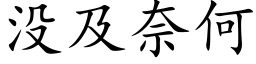 没及奈何